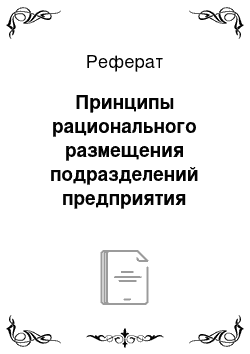 Реферат

Принципы рационального размещения подразделений предприятия